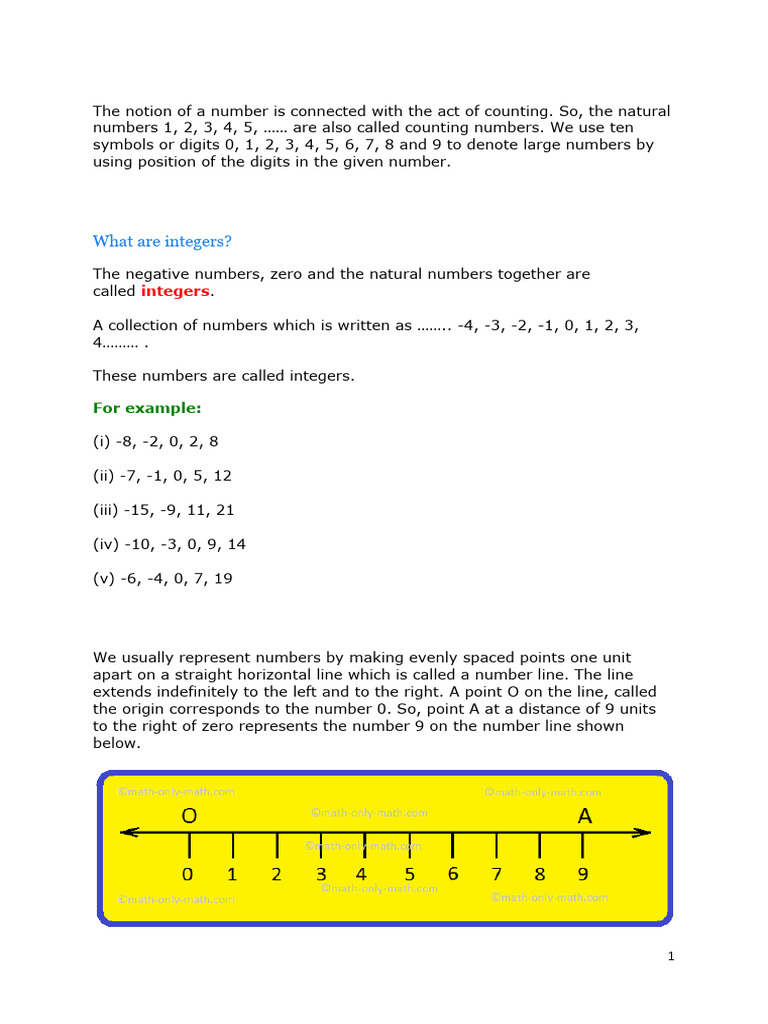 The notion of a number is connected with the act of counting. So, the natural numbers 1, 2, 3, 4, 5, …… are also called counting numbers. We use ten symbols or digits 0, 1, 2, 3, 4, 5, 6, 7, 8 and 9 to denote large numbers by using position of the digits in the given number.

What are integers?

The negative numbers, zero and the natural numbers together are called integers.

A collection of numbers which is written as …….. -4, -3, -2, -1, 0, 1, 2, 3, 4……… .

These numbers are called integers.

For example:

(i) -8, -2, 0, 2, 8

(ii) -7, -1, 0, 5, 12

(iii) -15, -9, 11, 21

(iv) -10, -3, 0, 9, 14

(v) -6, -4, 0, 7, 19

We usually represent numbers by making evenly spaced points one unit apart on a straight horizontal line which is called a number line. The line extends indefinitely to the left and to the right. A point O on the line, called the origin corresponds to the number 0. So, point A at a distance of 9 units to the right of zero represents the number 9 on the number line shown below.

©math-only-math.com ©math-only-math.com ©math-only-math.com
O A
©math-only-math.com
0 1 2 3 4 5 6 7 8 9
©math-only-math.com ©math-only-math.com ©math-only-math.com

1